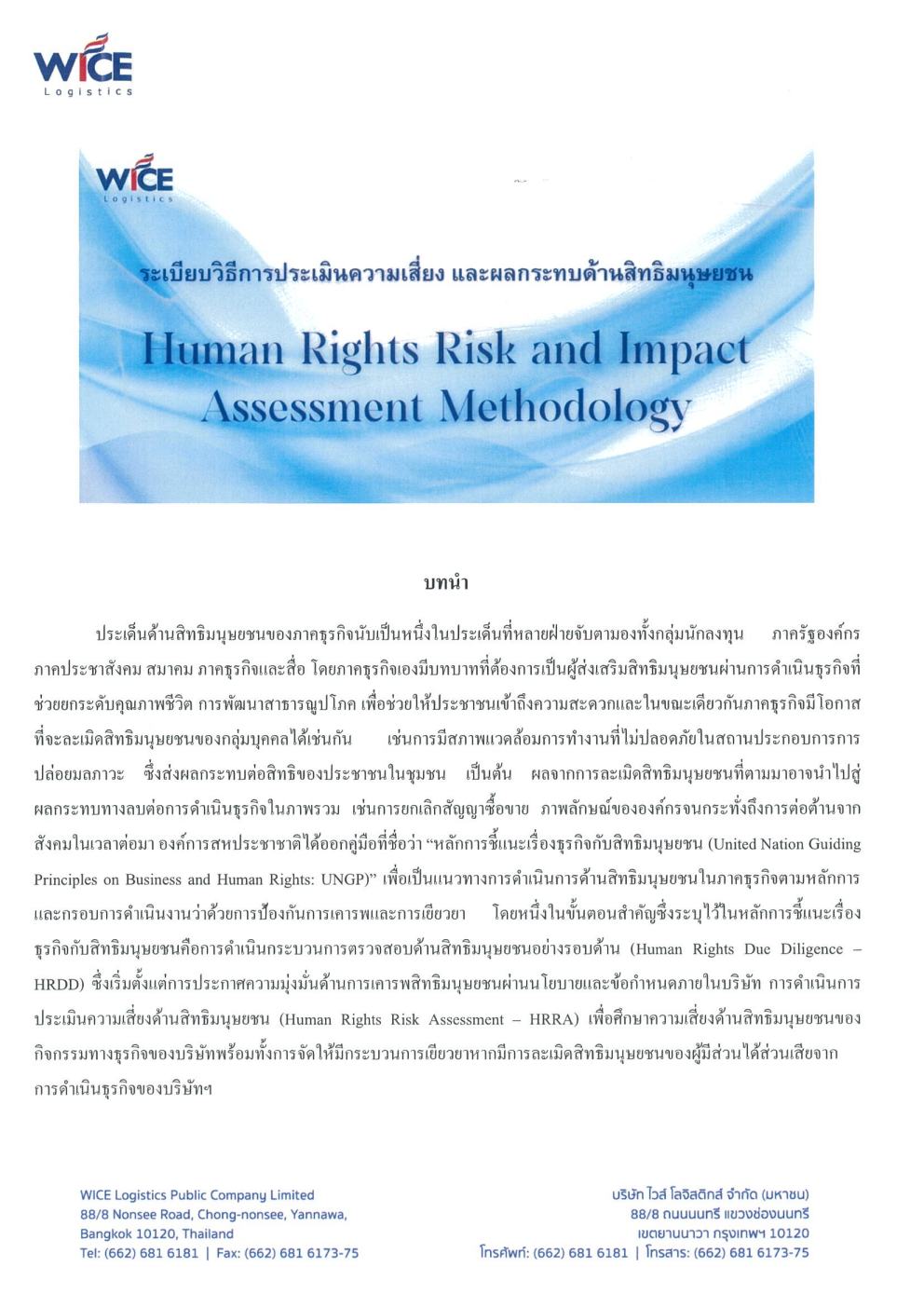 WICE
Logistics

WICE
Logistics

ระเบียบวิธีการประเมินความเสี่ยง และผลกระทบด้านสิทธิมนุษยชน

Human Rights Risk and Impact Assessment Methodology

บทนำ

ประเด็นด้านสิทธิมนุษยชนของภาคธุรกิจนับเป็นหนึ่งในประเด็นที่หลายฝ่ายจับตามองทั้งกลุ่มนักลงทุน ภาครัฐองค์กร ภาคประชาสังคม สมาคม ภาคธุรกิจและสื่อ โดยภาคธุรกิจเองมีบทบาทที่ต้องการเป็นผู้ส่งเสริมสิทธิมนุษยชนผ่านการดำเนินธุรกิจที่ช่วยยกระดับคุณภาพชีวิต การพัฒนาสาธารณูปโภค เพื่อช่วยให้ประชาชนเข้าถึงความสะดวกและในขณะเดียวกันภาคธุรกิจมีโอกาสที่จะละเมิดสิทธิมนุษยชนของกลุ่มบุคคลได้เช่นกัน เช่นการมีสภาพแวดล้อมการทำงานที่ไม่ปลอดภัยในสถานประกอบการการปล่อยมลภาวะ ซึ่งส่งผลกระทบต่อสิทธิของประชาชนในชุมชน เป็นต้น ผลจากการละเมิดสิทธิมนุษยชนที่ตามมาอาจนำไปสู่ผลกระทบทางลบต่อการดำเนินธุรกิจในภาพรวม เช่นการยกเลิกสัญญาซื้อขาย ภาพลักษณ์ขององค์กรจนกระทั่งถึงการต่อต้านจากสังคมในเวลาต่อมา องค์การสหประชาชาติได้ออกคู่มือที่ชื่อว่า “หลักการชี้แนะเรื่องธุรกิจกับสิทธิมนุษยชน (United Nation Guiding Principles on Business and Human Rights: UNGP)” เพื่อเป็นแนวทางการดำเนินการด้านสิทธิมนุษยชนในภาคธุรกิจตามหลักการและกรอบการดำเนินงานว่าด้วยการป้องกันการเคารพและการเยียวยา โดยหนึ่งในขั้นตอนสำคัญซึ่งระบุไว้ในหลักการชี้แนะเรื่องธุรกิจกับสิทธิมนุษยชนคือการดำเนินกระบวนการตรวจสอบด้านสิทธิมนุษยชนอย่างรอบด้าน (Human Rights Due Diligence – HRDD) ซึ่งเริ่มตั้งแต่การประกาศความมุ่งมั่นด้านการเคารพสิทธิมนุษยชนผ่านนโยบายและข้อกำหนดภายในบริษัท การดำเนินการประเมินความเสี่ยงด้านสิทธิมนุษยชน (Human Rights Risk Assessment – HRRA) เพื่อศึกษาความเสี่ยงด้านสิทธิมนุษยชนของกิจกรรมทางธุรกิจของบริษัทพร้อมทั้งการจัดให้มีกระบวนการเยียวยาหากมีการละเมิดสิทธิมนุษยชนของผู้มีส่วนได้ส่วนเสียจากการดำเนินธุรกิจของบริษัทฯ

WICE Logistics Public Company Limited
88/8 Nonsee Road, Chong-nonsee, Yannawa,
Bangkok 10120, Thailand
Tel: (662) 681 6181 | Fax: (662) 681 6173-75

บริษัท ไวส์ โลจิสติกส์ จำกัด (มหาชน)
88/8 ถนนนนทรี แขวงช่องนนทรี
เขตยานนาวา กรุงเทพฯ 10120
โทรศัพท์: (662) 681 6181 | โทรสาร: (662) 681 6173-75